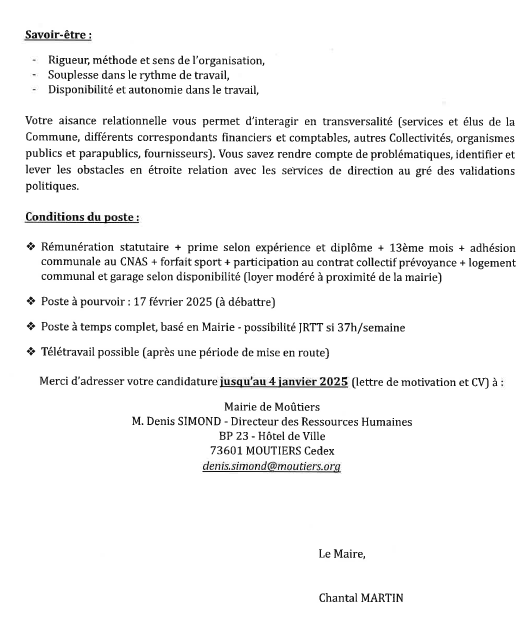 Savoir-être :

- Rigueur, méthode et sens de l'organisation,
- Souplesse dans le rythme de travail,
- Disponibilité et autonomie dans le travail,

Votre aisance relationnelle vous permet d'interagir en transversalité (services et élus de la Commune, différents correspondants financiers et comptables, autres Collectivités, organismes publics et parapublics, fournisseurs). Vous savez rendre compte de problématiques, identifier et lever les obstacles en étroite relation avec les services de direction au gré des validations politiques.

Conditions du poste :

❖ Rémunération statutaire + prime selon expérience et diplôme + 13ème mois + adhésion communale au CNAS + forfait sport + participation au contrat collectif prévoyance + logement communal et garage selon disponibilité (loyer modéré à proximité de la mairie)

❖ Poste à pourvoir : 17 février 2025 (à débattre)

❖ Poste à temps complet, basé en Mairie - possibilité JRTT si 37h/semaine

❖ Télétravail possible (après une période de mise en route)

Merci d'adresser votre candidature jusqu'au 4 janvier 2025 (lettre de motivation et CV) à :

Mairie de Moûtiers
M. Denis SIMOND - Directeur des Ressources Humaines
BP 23 - Hôtel de Ville
73601 MOUTIERS Cedex
denis.simond@moutiers.org

Le Maire,

Chantal MARTIN